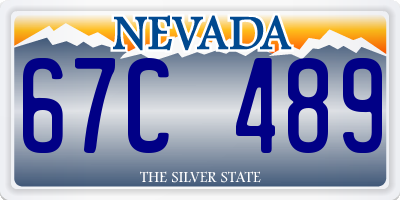 NEVADA

67C 489

THE SILVER STATE